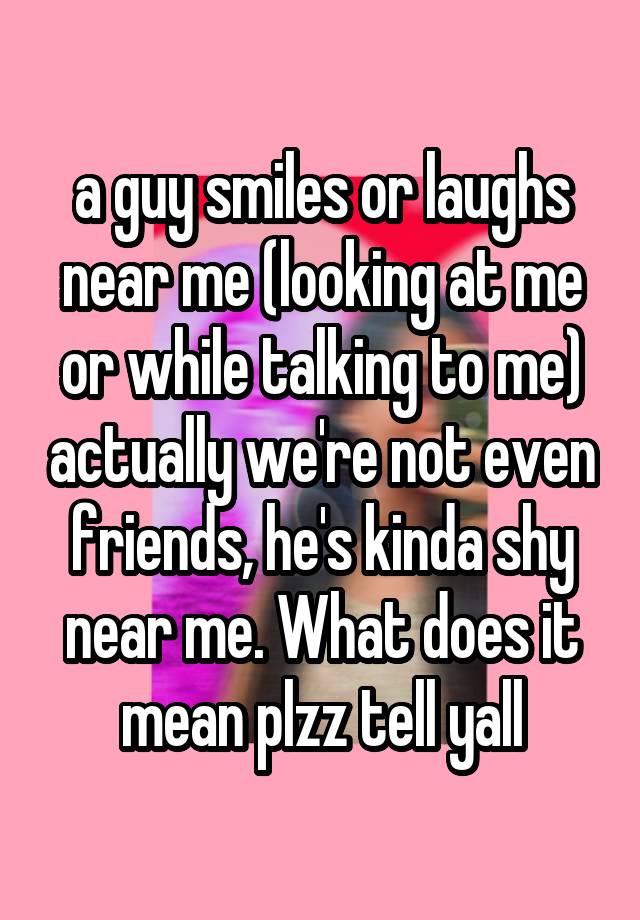 a guy smiles or laughs near me (looking at me or while talking to me) actually we're not even friends, he's kinda shy near me. What does it mean plzz tell yall